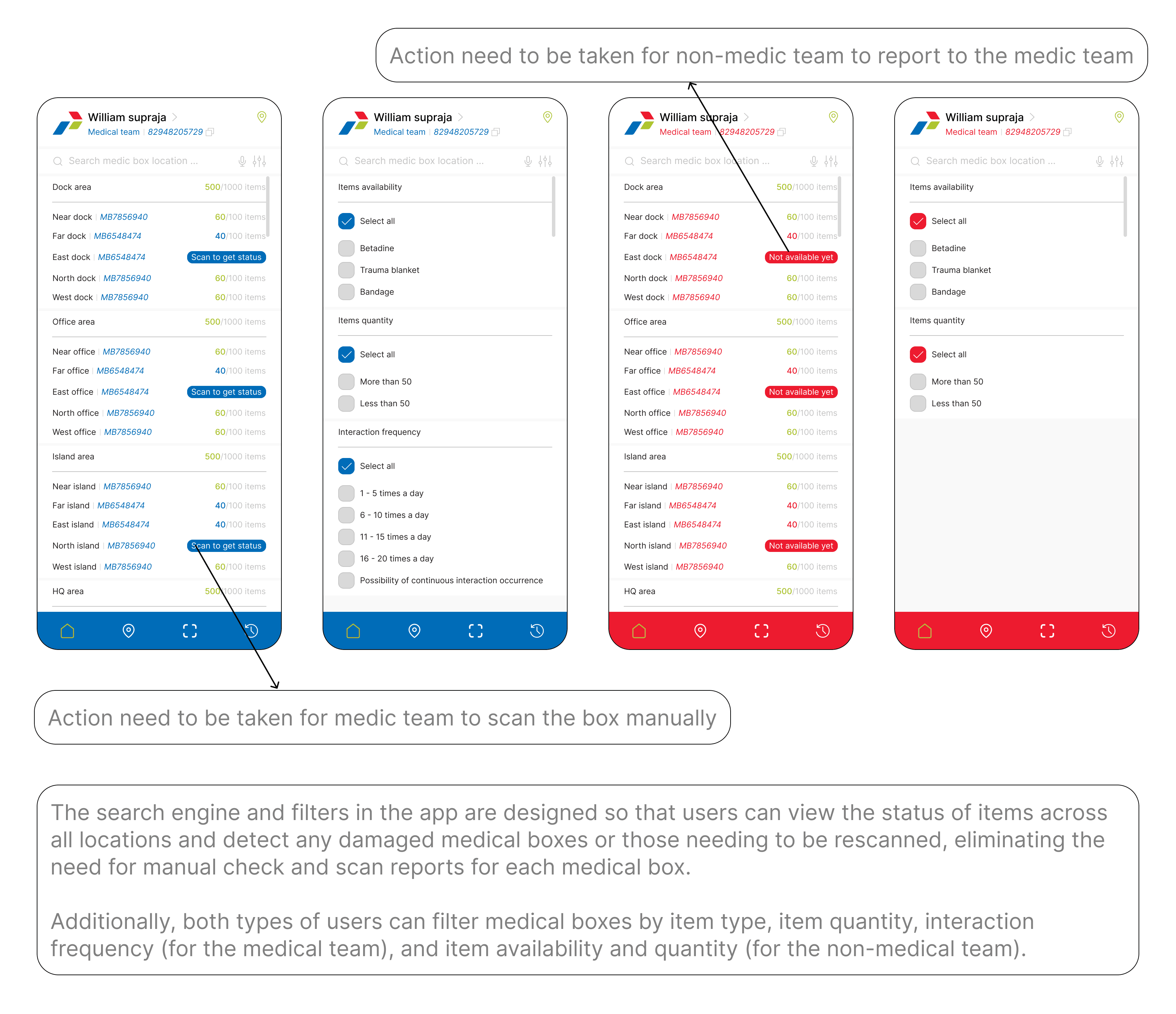 Action need to be taken for non-medic team to report to the medic team

William supraja
Medical team | 82948205729

Search medic box location ...

Dock area 500/1000 items

Near dock | MB7856940 60/100 items
Far dock | MB6548474 40/100 items
East dock | MB6548474 Scan to get status
North dock | MB7856940 60/100 items
West dock | MB7856940 60/100 items

Office area 500/1000 items

Near office | MB7856940 60/100 items
Far office | MB6548474 40/100 items
East office | MB6548474 Scan to get status
North office | MB7856940 60/100 items
West office | MB7856940 60/100 items

Island area 500/1000 items

Near island | MB7856940 60/100 items
Far island | MB6548474 40/100 items
East island | MB6548474 40/100 items
North island | MB7856940 Scan to get status
West island | MB7856940 60/100 items

HQ area 500/1000 items

William supraja
Medical team | 82948205729

Search medic box location ...

Items availability

Select all
Betadine
Trauma blanket
Bandage

Items quantity

Select all
More than 50
Less than 50

Interaction frequency

Select all
1 - 5 times a day
6 - 10 times a day
11 - 15 times a day
16 - 20 times a day
Possibility of continuous interaction occurrence

William supraja
Medical team | 82948205729

Search medic box location ...

Dock area 500/1000 items

Near dock | MB7856940 60/100 items
Far dock | MB6548474 40/100 items
East dock | MB6548474 Not available yet
North dock | MB7856940 60/100 items
West dock | MB7856940 60/100 items

Office area 500/1000 items

Near office | MB7856940 60/100 items
Far office | MB6548474 40/100 items
East office | MB6548474 Not available yet
North office | MB7856940 60/100 items
West office | MB7856940 60/100 items

Island area 500/1000 items

Near island | MB7856940 60/100 items
Far island | MB6548474 40/100 items
East island | MB6548474 40/100 items
North island | MB7856940 Not available yet
West island | MB7856940 60/100 items

HQ area 500/1000 items

William supraja
Medical team | 82948205729

Search medic box location ...

Items availability

Select all
Betadine
Trauma blanket
Bandage

Items quantity

Select all
More than 50
Less than 50

Action need to be taken for medic team to scan the box manually

The search engine and filters in the app are designed so that users can view the status of items across all locations and detect any damaged medical boxes or those needing to be rescanned, eliminating the need for manual check and scan reports for each medical box.

Additionally, both types of users can filter medical boxes by item type, item quantity, interaction frequency (for the medical team), and item availability and quantity (for the non-medical team).